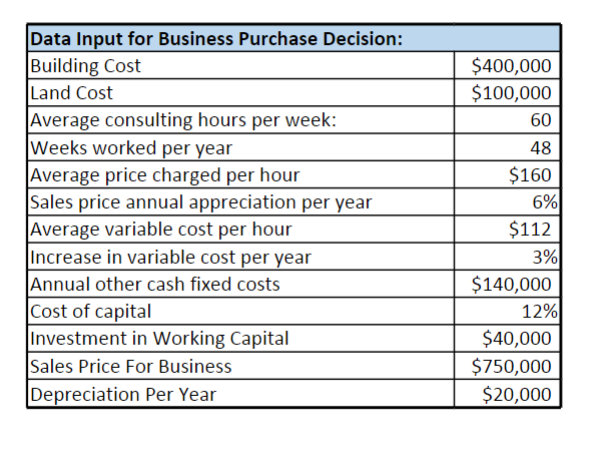 | Data Input for Business Purchase Decision: | |
|---|---|
| Building Cost | \$400,000 |
| Land Cost | \$100,000 |
| Average consulting hours per week: | 60 |
| Weeks worked per year | 48 |
| Average price charged per hour | \$160 |
| Sales price annual appreciation per year | 6% |
| Average variable cost per hour | \$112 |
| Increase in variable cost per year | 3% |
| Annual other cash fixed costs | \$140,000 |
| Cost of capital | 12% |
| Investment in Working Capital | \$40,000 |
| Sales Price For Business | \$750,000 |
| Depreciation Per Year | \$20,000 |